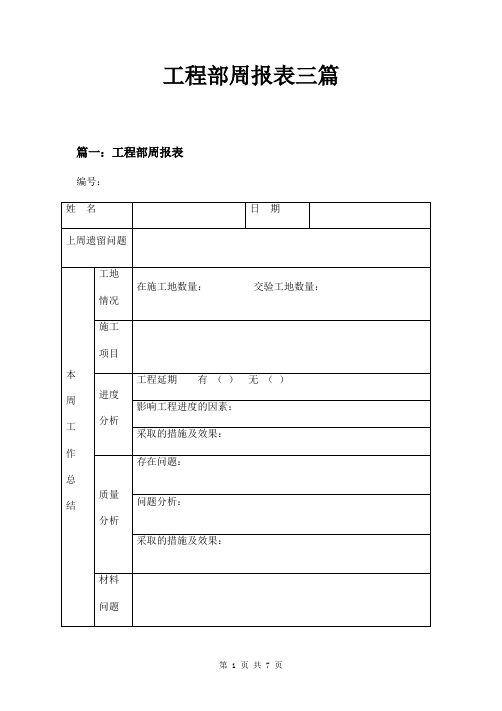 工程部周报表三篇

篇一：工程部周报表

编号：

| 姓　名 | | | 日　期 | |
|---|---|---|---|---|
| 上周遗留问题 | | | | |
| 本周工作总结 | 工地情况 | 在施工地数量：　　交验工地数量： | | |
| | 施工项目 | | | |
| | 进度分析 | 工程延期　　有（ ）　无（ ） | | |
| | | 影响工程进度的因素： | | |
| | | 采取的措施及效果： | | |
| | 质量分析 | 存在问题： | | |
| | | 问题分析： | | |
| | | 采取的措施及效果： | | |
| | 材料问题 | | | |

第 1 页 共 7 页